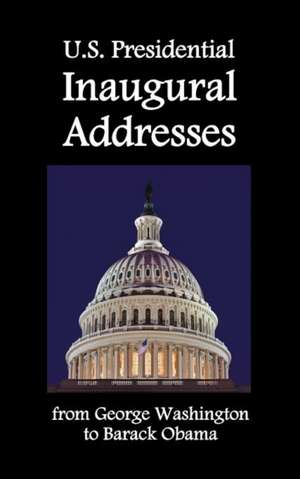 U.S. Presidential
Inaugural
Addresses

from George Washington
to Barack Obama